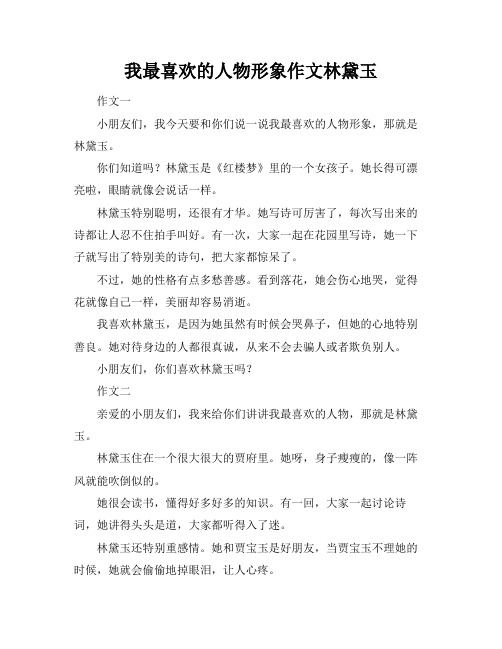 我最喜欢的人物形象作文林黛玉

作文一

小朋友们，我今天要和你们说一说我最喜欢的人物形象，那就是林黛玉。

你们知道吗？林黛玉是《红楼梦》里的一个女孩子。她长得可漂亮啦，眼睛就像会说话一样。

林黛玉特别聪明，还很有才华。她写诗可厉害了，每次写出来的诗都让人忍不住拍手叫好。有一次，大家一起在花园里写诗，她一下子就写出了特别美的诗句，把大家都惊呆了。

不过，她的性格有点多愁善感。看到落花，她会伤心地哭，觉得花就像自己一样，美丽却容易消逝。

我喜欢林黛玉，是因为她虽然有时候会哭鼻子，但她的心地特别善良。她对待身边的人都很真诚，从来不会去骗人或者欺负别人。

小朋友们，你们喜欢林黛玉吗？

作文二

亲爱的小朋友们，我来给你们讲讲我最喜欢的人物，那就是林黛玉。

林黛玉住在一个很大很大的贾府里。她呀，身子瘦瘦的，像一阵风就能吹倒似的。

她很会读书，懂得好多好多的知识。有一回，大家一起讨论诗词，她讲得头头是道，大家都听得入了迷。

林黛玉还特别重感情。她和贾宝玉是好朋友，当贾宝玉不理她的时候，她就会偷偷地掉眼泪，让人心疼。